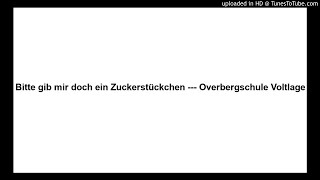 uploaded in HD @ TunesToTube.com

Bitte gib mir doch ein Zuckerstückchen --- Overbergschule Voltlage